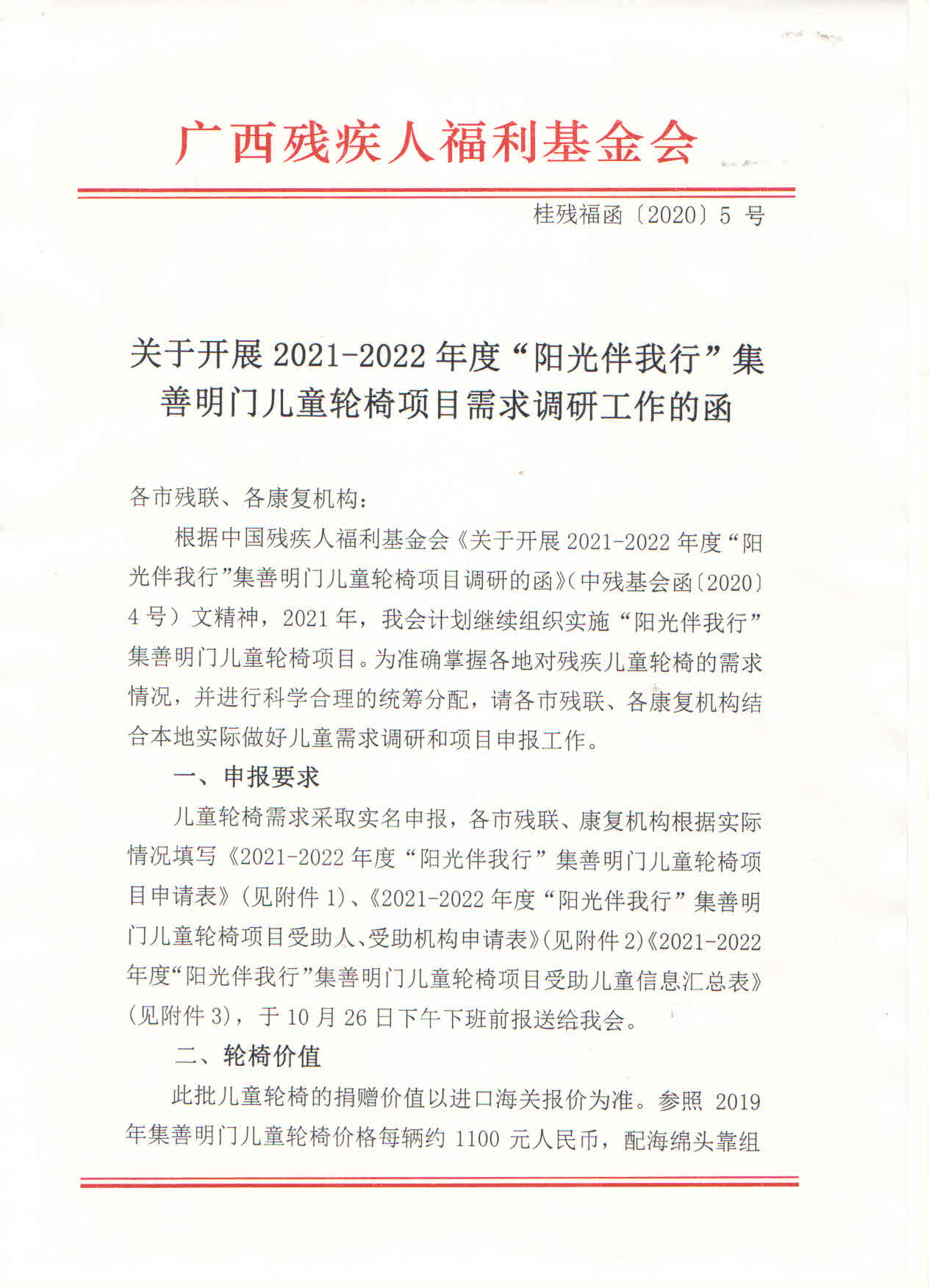 广西残疾人福利基金会

桂残福函〔2020〕5 号

关于开展 2021-2022 年度“阳光伴我行”集善明门儿童轮椅项目需求调研工作的函

各市残联、各康复机构：

根据中国残疾人福利基金会《关于开展 2021-2022 年度“阳光伴我行”集善明门儿童轮椅项目调研的函》（中残基会函〔2020〕4 号）文精神，2021 年，我会计划继续组织实施“阳光伴我行”集善明门儿童轮椅项目。为准确掌握各地对残疾儿童轮椅的需求情况，并进行科学合理的统筹分配，请各市残联、各康复机构结合本地实际做好儿童需求调研和项目申报工作。

一、申报要求

儿童轮椅需求采取实名申报，各市残联、康复机构根据实际情况填写《2021-2022 年度“阳光伴我行”集善明门儿童轮椅项目申请表》（见附件 1）、《2021-2022 年度“阳光伴我行”集善明门儿童轮椅项目受助人、受助机构申请表》（见附件 2）《2021-2022 年度“阳光伴我行”集善明门儿童轮椅项目受助儿童信息汇总表》（见附件 3），于 10 月 26 日下午下班前报送给我会。

二、轮椅价值

此批儿童轮椅的捐赠价值以进口海关报价为准。参照 2019 年集善明门儿童轮椅价格每辆约 1100 元人民币，配海绵头靠组